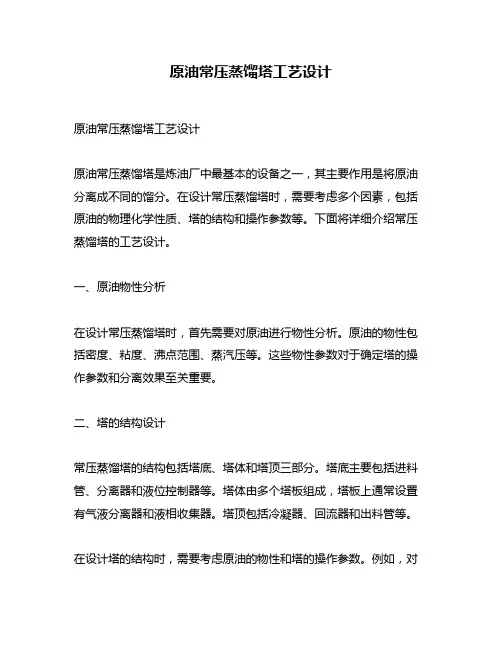 原油常压蒸馏塔工艺设计

原油常压蒸馏塔工艺设计

原油常压蒸馏塔是炼油厂中最基本的设备之一，其主要作用是将原油分离成不同的馏分。在设计常压蒸馏塔时，需要考虑多个因素，包括原油的物理化学性质、塔的结构和操作参数等。下面将详细介绍常压蒸馏塔的工艺设计。

一、原油物性分析

在设计常压蒸馏塔时，首先需要对原油进行物性分析。原油的物性包括密度、粘度、沸点范围、蒸汽压等。这些物性参数对于确定塔的操作参数和分离效果至关重要。

二、塔的结构设计

常压蒸馏塔的结构包括塔底、塔体和塔顶三部分。塔底主要包括进料管、分离器和液位控制器等。塔体由多个塔板组成，塔板上通常设置有气液分离器和液相收集器。塔顶包括冷凝器、回流器和出料管等。

在设计塔的结构时，需要考虑原油的物性和塔的操作参数。例如，对